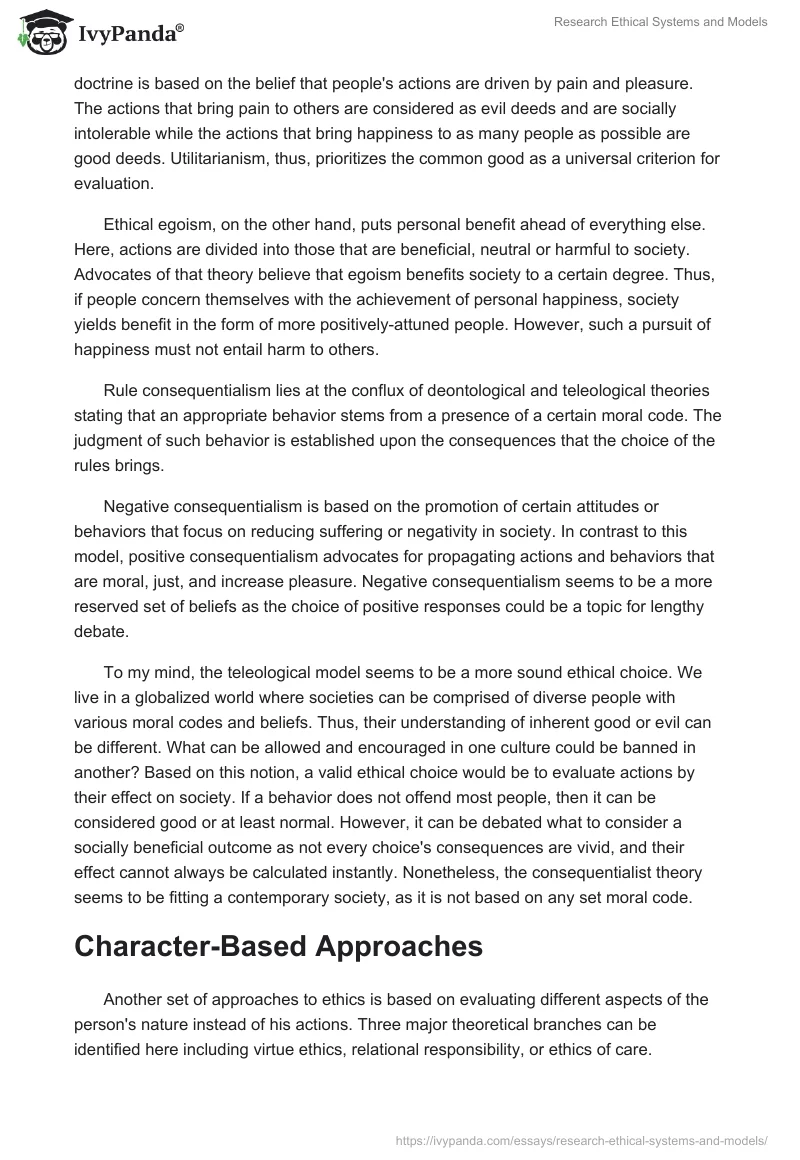 IvyPanda®

Research Ethical Systems and Models

doctrine is based on the belief that people's actions are driven by pain and pleasure. The actions that bring pain to others are considered as evil deeds and are socially intolerable while the actions that bring happiness to as many people as possible are good deeds. Utilitarianism, thus, prioritizes the common good as a universal criterion for evaluation.

Ethical egoism, on the other hand, puts personal benefit ahead of everything else. Here, actions are divided into those that are beneficial, neutral or harmful to society. Advocates of that theory believe that egoism benefits society to a certain degree. Thus, if people concern themselves with the achievement of personal happiness, society yields benefit in the form of more positively-attuned people. However, such a pursuit of happiness must not entail harm to others.

Rule consequentialism lies at the conflux of deontological and teleological theories stating that an appropriate behavior stems from a presence of a certain moral code. The judgment of such behavior is established upon the consequences that the choice of the rules brings.

Negative consequentialism is based on the promotion of certain attitudes or behaviors that focus on reducing suffering or negativity in society. In contrast to this model, positive consequentialism advocates for propagating actions and behaviors that are moral, just, and increase pleasure. Negative consequentialism seems to be a more reserved set of beliefs as the choice of positive responses could be a topic for lengthy debate.

To my mind, the teleological model seems to be a more sound ethical choice. We live in a globalized world where societies can be comprised of diverse people with various moral codes and beliefs. Thus, their understanding of inherent good or evil can be different. What can be allowed and encouraged in one culture could be banned in another? Based on this notion, a valid ethical choice would be to evaluate actions by their effect on society. If a behavior does not offend most people, then it can be considered good or at least normal. However, it can be debated what to consider a socially beneficial outcome as not every choice's consequences are vivid, and their effect cannot always be calculated instantly. Nonetheless, the consequentialist theory seems to be fitting a contemporary society, as it is not based on any set moral code.

Character-Based Approaches

Another set of approaches to ethics is based on evaluating different aspects of the person's nature instead of his actions. Three major theoretical branches can be identified here including virtue ethics, relational responsibility, or ethics of care.

https://ivypanda.com/essays/research-ethical-systems-and-models/